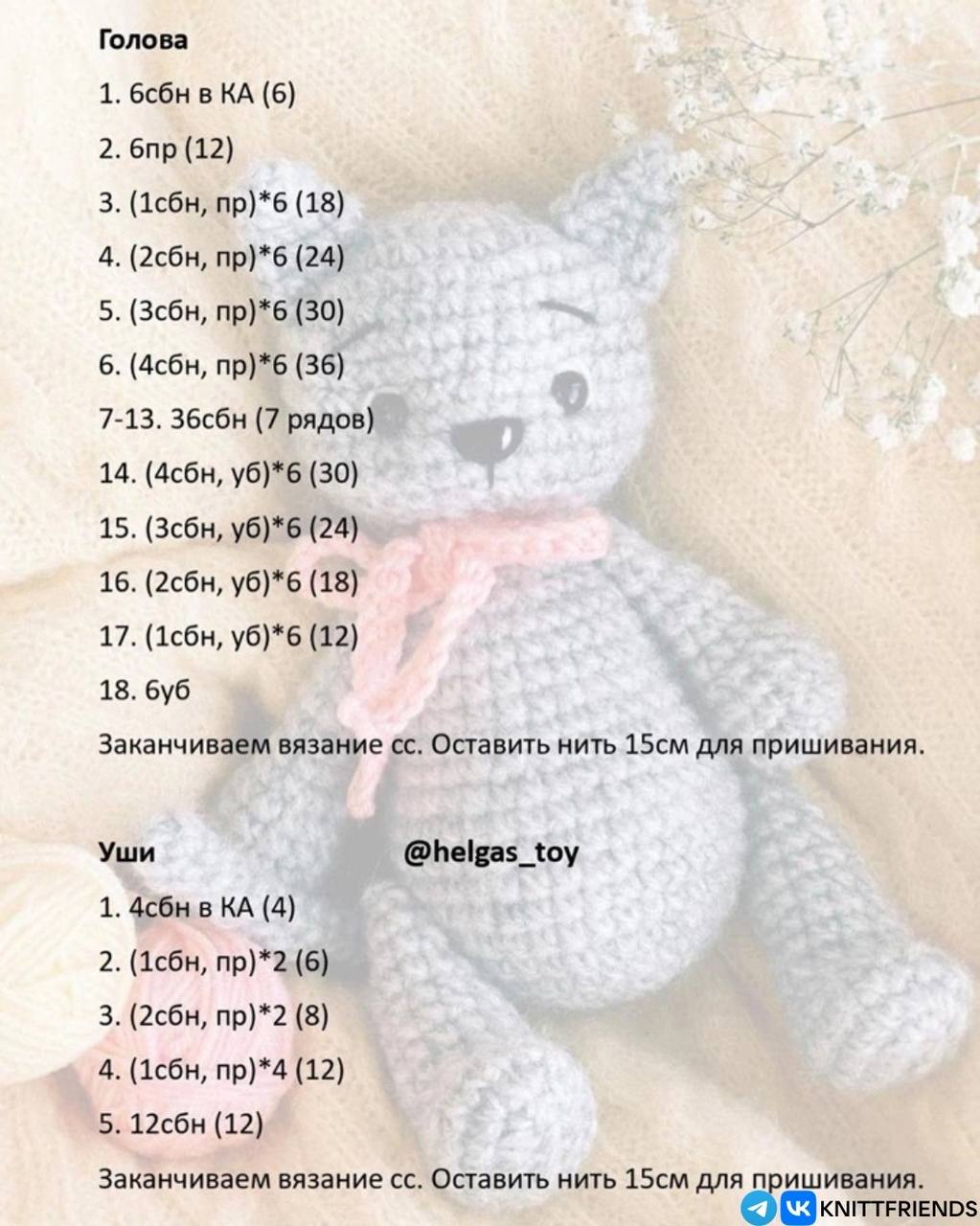 Голова

1. 6сбн в КА (6)

2. 6пр (12)

3. (1сбн, пр)*6 (18)

4. (2сбн, пр)*6 (24)

5. (3сбн, пр)*6 (30)

6. (4сбн, пр)*6 (36)

7-13. 36сбн (7 рядов)

14. (4сбн, уб)*6 (30)

15. (3сбн, уб)*6 (24)

16. (2сбн, уб)*6 (18)

17. (1сбн, уб)*6 (12)

18. 6уб

Заканчиваем вязание сс. Оставить нить 15см для пришивания.

Уши

@helgas_toy

1. 4сбн в КА (4)

2. (1сбн, пр)*2 (6)

3. (2сбн, пр)*2 (8)

4. (1сбн, пр)*4 (12)

5. 12сбн (12)

Заканчиваем вязание сс. Оставить нить 15см для пришивания.

KNITTFRIENDS